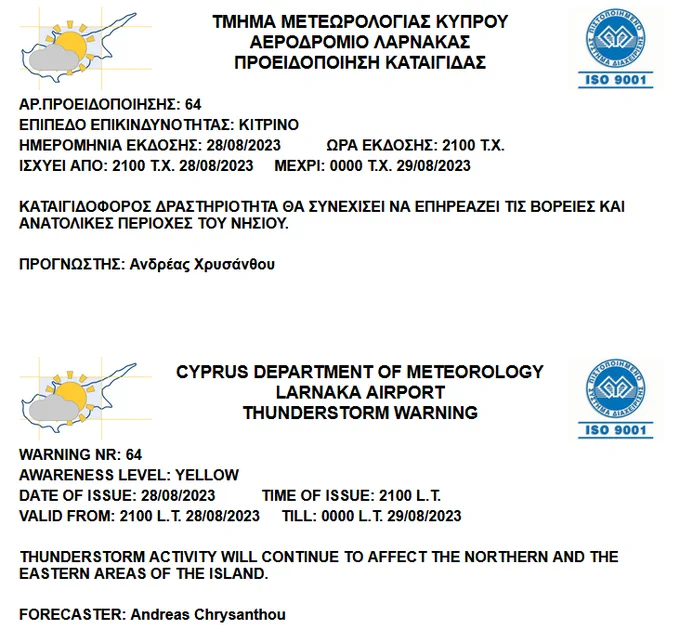 ΤΜΗΜΑ ΜΕΤΕΩΡΟΛΟΓΙΑΣ ΚΥΠΡΟΥ
ΑΕΡΟΔΡΟΜΙΟ ΛΑΡΝΑΚΑΣ
ΠΡΟΕΙΔΟΠΟΙΗΣΗ ΚΑΤΑΙΓΙΔΑΣ

ΠΙΣΤΟΠΟΙΗΜΕΝΟ ΣΥΣΤΗΜΑ ΔΙΑΧΕΙΡΙΣΗΣ
ISO 9001

ΑΡ.ΠΡΟΕΙΔΟΠΟΙΗΣΗΣ: 64
ΕΠΙΠΕΔΟ ΕΠΙΚΙΝΔΥΝΟΤΗΤΑΣ: ΚΙΤΡΙΝΟ
ΗΜΕΡΟΜΗΝΙΑ ΕΚΔΟΣΗΣ: 28/08/2023 ΩΡΑ ΕΚΔΟΣΗΣ: 2100 Τ.Χ.
ΙΣΧΥΕΙ ΑΠΟ: 2100 Τ.Χ. 28/08/2023 ΜΕΧΡΙ: 0000 Τ.Χ. 29/08/2023

ΚΑΤΑΙΓΙΔΟΦΟΡΟΣ ΔΡΑΣΤΗΡΙΟΤΗΤΑ ΘΑ ΣΥΝΕΧΙΣΕΙ ΝΑ ΕΠΗΡΕΑΖΕΙ ΤΙΣ ΒΟΡΕΙΕΣ ΚΑΙ ΑΝΑΤΟΛΙΚΕΣ ΠΕΡΙΟΧΕΣ ΤΟΥ ΝΗΣΙΟΥ.

ΠΡΟΓΝΩΣΤΗΣ: Ανδρέας Χρυσάνθου

CYPRUS DEPARTMENT OF METEOROLOGY
LARNAKA AIRPORT
THUNDERSTORM WARNING

ΠΙΣΤΟΠΟΙΗΜΕΝΟ ΣΥΣΤΗΜΑ ΔΙΑΧΕΙΡΙΣΗΣ
ISO 9001

WARNING NR: 64
AWARENESS LEVEL: YELLOW
DATE OF ISSUE: 28/08/2023 TIME OF ISSUE: 2100 L.T.
VALID FROM: 2100 L.T. 28/08/2023 TILL: 0000 L.T. 29/08/2023

THUNDERSTORM ACTIVITY WILL CONTINUE TO AFFECT THE NORTHERN AND THE EASTERN AREAS OF THE ISLAND.

FORECASTER: Andreas Chrysanthou